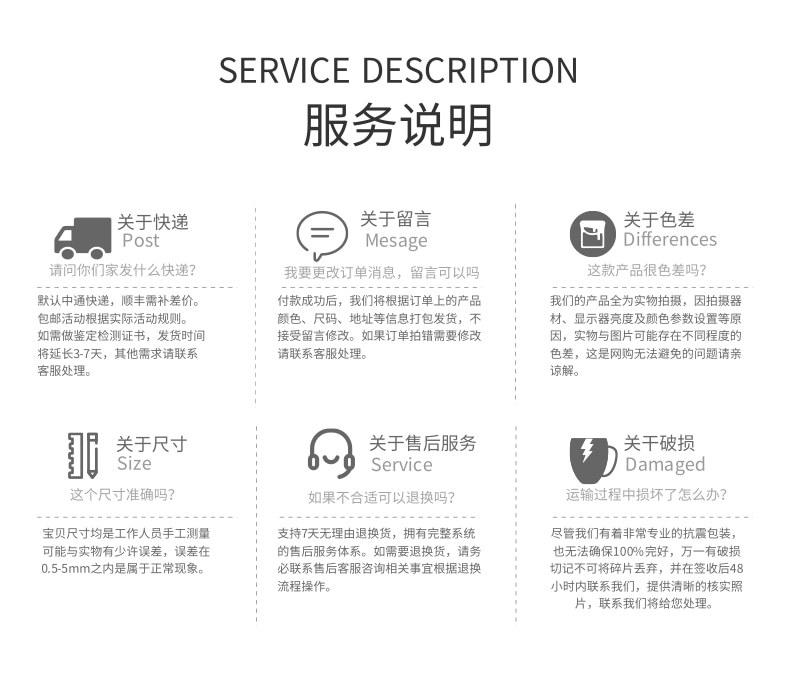 SERVICE DESCRIPTION
服务说明

关于快递
Post
请问你们家发什么快递?

默认中通快递，顺丰需补差价。包邮活动根据实际活动规则。如需做鉴定检测证书，发货时间将延长3-7天，其他需求请联系客服处理。

关于留言
Mesage
我要更改订单消息，留言可以吗

付款成功后，我们将根据订单上的产品颜色、尺码、地址等信息打包发货，不接受留言修改。如果订单拍错需要修改请联系客服处理。

关于色差
Differences
这款产品很色差吗?

我们的产品全为实物拍摄，因拍摄器材、显示器亮度及颜色参数设置等原因，实物与图片可能存在不同程度的色差，这是网购无法避免的问题请亲谅解。

关于尺寸
Size
这个尺寸准确吗?

宝贝尺寸均是工作人员手工测量可能与实物有少许误差，误差在0.5-5mm之内是属于正常现象。

关于售后服务
Service
如果不合适可以退换吗?

支持7天无理由退换货，拥有完整系统的售后服务体系。如需要退换货，请务必联系售后客服咨询相关事宜根据退换流程操作。

关干破损
Damaged
运输过程中损坏了怎么办?

尽管我们有着非常专业的抗震包装，也无法确保100%完好，万一有破损切记不可将碎片丢弃，并在签收后48小时内联系我们，提供清晰的核实照片，联系我们将给您处理。